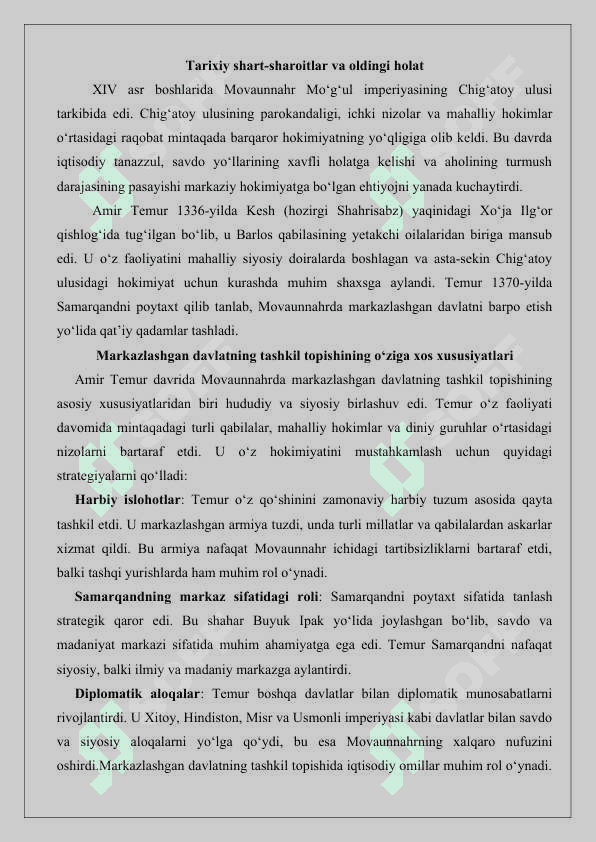 Tarixiy shart-sharoitlar va oldingi holat

XIV asr boshlarida Movaunnahr Mo‘g‘ul imperiyasining Chig‘atoy ulusi tarkibida edi. Chig‘atoy ulusining parokandaligi, ichki nizolar va mahalliy hokimlar o‘rtasidagi raqobat mintaqada barqaror hokimiyatning yo‘qligiga olib keldi. Bu davrda iqtisodiy tanazzul, savdo yo‘llarining xavfli holatga kelishi va aholining turmush darajasining pasayishi markaziy hokimiyatga bo‘lgan ehtiyojni yanada kuchaytirdi.

Amir Temur 1336-yilda Kesh (hozirgi Shahrisabz) yaqinidagi Xo‘ja Ilg‘or qishlog‘ida tug‘ilgan bo‘lib, u Barlos qabilasining yetakchi oilalaridan biriga mansub edi. U o‘z faoliyatini mahalliy siyosiy doiralarda boshlagan va asta-sekin Chig‘atoy ulusidagi hokimiyat uchun kurashda muhim shaxsga aylandi. Temur 1370-yilda Samarqandni poytaxt qilib tanlab, Movaunnahrda markazlashgan davlatni barpo etish yo‘lida qat’iy qadamlar tashladi.

Markazlashgan davlatning tashkil topishining o‘ziga xos xususiyatlari

Amir Temur davrida Movaunnahrda markazlashgan davlatning tashkil topishining asosiy xususiyatlaridan biri hududiy va siyosiy birlashuv edi. Temur o‘z faoliyati davomida mintaqadagi turli qabilalar, mahalliy hokimlar va diniy guruhlar o‘rtasidagi nizolarni bartaraf etdi. U o‘z hokimiyatini mustahkamlash uchun quyidagi strategiyalarni qo‘lladi:

Harbiy islohotlar: Temur o‘z qo‘shinini zamonaviy harbiy tuzum asosida qayta tashkil etdi. U markazlashgan armiya tuzdi, unda turli millatlar va qabilalardan askarlar xizmat qildi. Bu armiya nafaqat Movaunnahr ichidagi tartibsizliklarni bartaraf etdi, balki tashqi yurishlarda ham muhim rol o‘ynadi.

Samarqandning markaz sifatidagi roli: Samarqandni poytaxt sifatida tanlash strategik qaror edi. Bu shahar Buyuk Ipak yo‘lida joylashgan bo‘lib, savdo va madaniyat markazi sifatida muhim ahamiyatga ega edi. Temur Samarqandni nafaqat siyosiy, balki ilmiy va madaniy markazga aylantirdi.

Diplomatik aloqalar: Temur boshqa davlatlar bilan diplomatik munosabatlarni rivojlantirdi. U Xitoy, Hindiston, Misr va Usmonli imperiyasi kabi davlatlar bilan savdo va siyosiy aloqalarni yo‘lga qo‘ydi, bu esa Movaunnahrning xalqaro nufuzini oshirdi.Markazlashgan davlatning tashkil topishida iqtisodiy omillar muhim rol o‘ynadi.